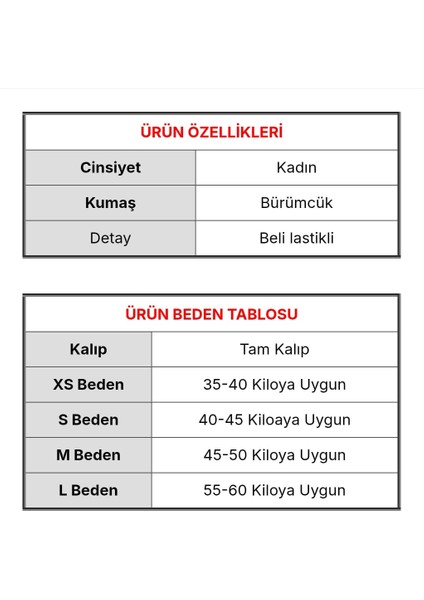 | ÜRÜN ÖZELLİKLERİ | |
|---|---|
| Cinsiyet | Kadın |
| Kumaş | Bürümcük |
| Detay | Beli lastikli |

| ÜRÜN BEDEN TABLOSU | |
|---|---|
| Kalıp | Tam Kalıp |
| XS Beden | 35-40 Kiloya Uygun |
| S Beden | 40-45 Kiloaya Uygun |
| M Beden | 45-50 Kiloya Uygun |
| L Beden | 55-60 Kiloya Uygun |